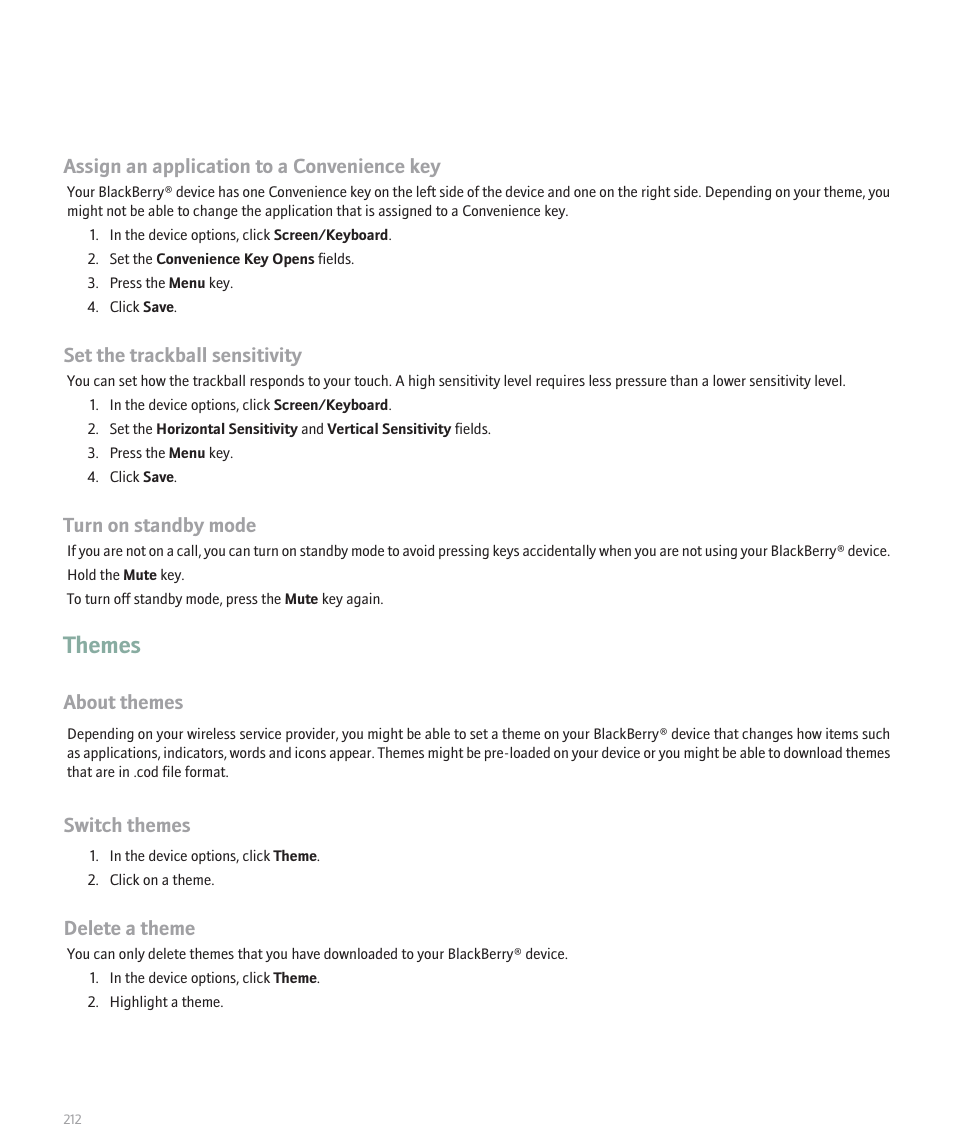 Assign an application to a Convenience key

Your BlackBerry® device has one Convenience key on the left side of the device and one on the right side. Depending on your theme, you might not be able to change the application that is assigned to a Convenience key.

1. In the device options, click Screen/Keyboard.
2. Set the Convenience Key Opens fields.
3. Press the Menu key.
4. Click Save.

Set the trackball sensitivity

You can set how the trackball responds to your touch. A high sensitivity level requires less pressure than a lower sensitivity level.

1. In the device options, click Screen/Keyboard.
2. Set the Horizontal Sensitivity and Vertical Sensitivity fields.
3. Press the Menu key.
4. Click Save.

Turn on standby mode

If you are not on a call, you can turn on standby mode to avoid pressing keys accidentally when you are not using your BlackBerry® device.

Hold the Mute key.

To turn off standby mode, press the Mute key again.

Themes

About themes

Depending on your wireless service provider, you might be able to set a theme on your BlackBerry® device that changes how items such as applications, indicators, words and icons appear. Themes might be pre-loaded on your device or you might be able to download themes that are in .cod file format.

Switch themes

1. In the device options, click Theme.
2. Click on a theme.

Delete a theme

You can only delete themes that you have downloaded to your BlackBerry® device.

1. In the device options, click Theme.
2. Highlight a theme.

212